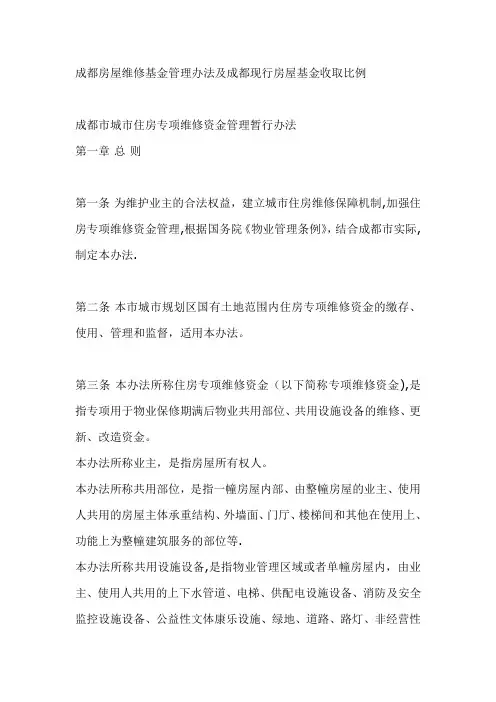 成都房屋维修基金管理办法及成都现行房屋基金收取比例

成都市城市住房专项维修资金管理暂行办法
第一章 总 则

第一条 为维护业主的合法权益，建立城市住房维修保障机制,加强住房专项维修资金管理,根据国务院《物业管理条例》，结合成都市实际，制定本办法.

第二条 本市城市规划区国有土地范围内住房专项维修资金的缴存、使用、管理和监督，适用本办法。

第三条 本办法所称住房专项维修资金（以下简称专项维修资金),是指专项用于物业保修期满后物业共用部位、共用设施设备的维修、更新、改造资金。
本办法所称业主，是指房屋所有权人。
本办法所称共用部位，是指一幢房屋内部、由整幢房屋的业主、使用人共用的房屋主体承重结构、外墙面、门厅、楼梯间和其他在使用上、功能上为整幢建筑服务的部位等.
本办法所称共用设施设备,是指物业管理区域或者单幢房屋内，由业主、使用人共用的上下水管道、电梯、供配电设施设备、消防及安全监控设施设备、公益性文体康乐设施、绿地、道路、路灯、非经营性